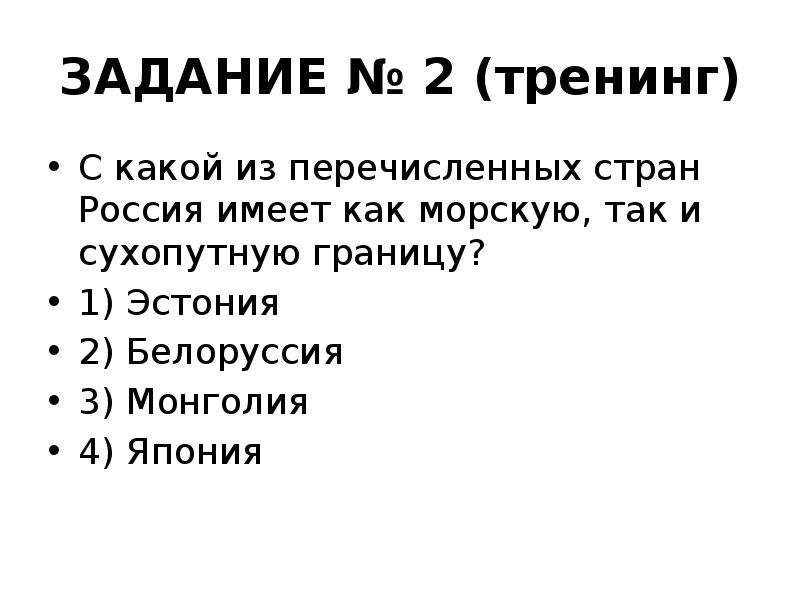 ЗАДАНИЕ № 2 (тренинг)

• С какой из перечисленных стран Россия имеет как морскую, так и сухопутную границу?
• 1) Эстония
• 2) Белоруссия
• 3) Монголия
• 4) Япония